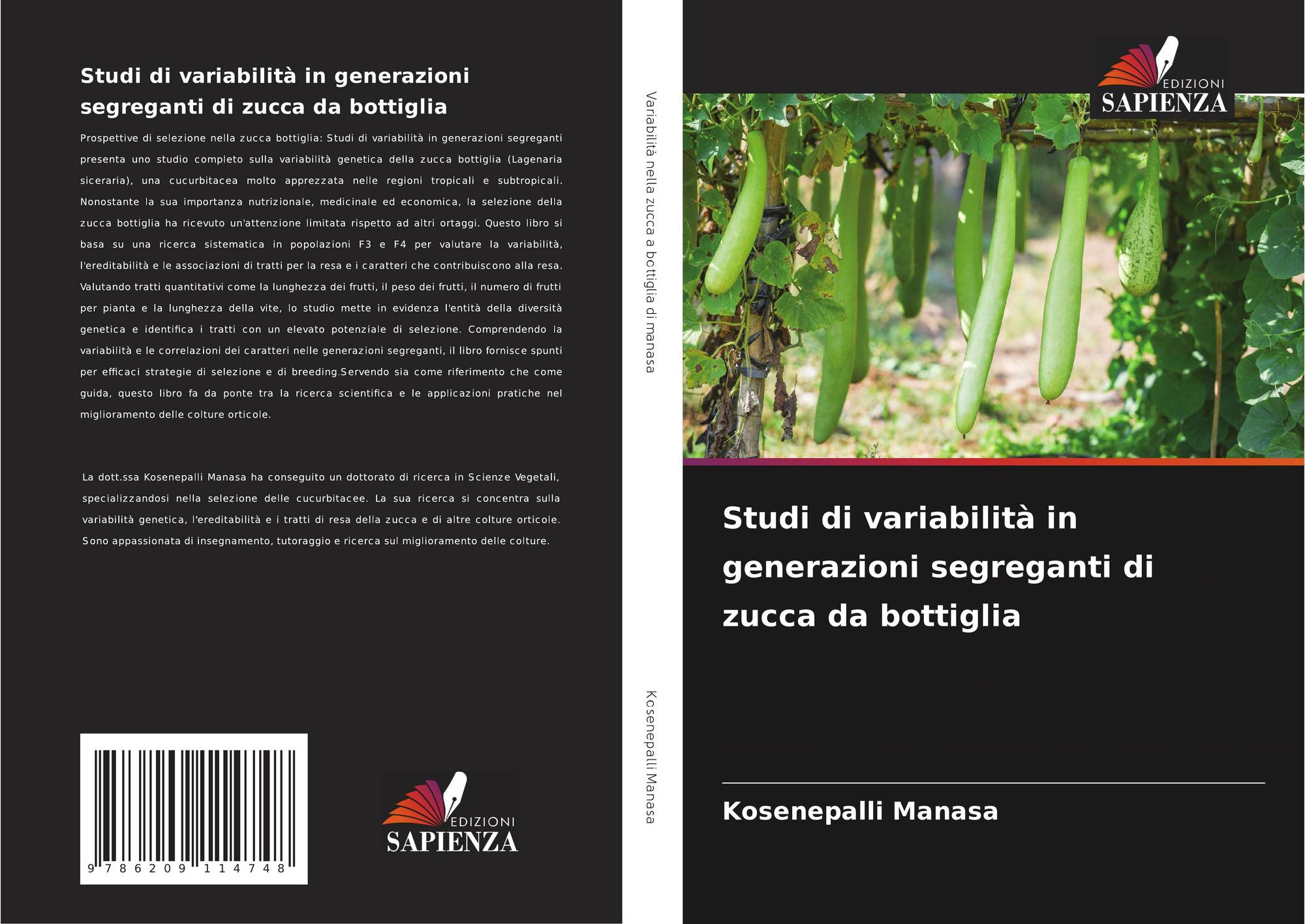 Studi di variabilità in generazioni segreganti di zucca da bottiglia

Prospettive di selezione nella zucca bottiglia: Studi di variabilità in generazioni segreganti presenta uno studio completo sulla variabilità genetica della zucca bottiglia (Lagenaria siceraria), una cucurbitacea molto apprezzata nelle regioni tropicali e subtropicali. Nonostante la sua importanza nutrizionale, medicinale ed economica, la selezione della zucca bottiglia ha ricevuto un'attenzione limitata rispetto ad altri ortaggi. Questo libro si basa su una ricerca sistematica in popolazioni F3 e F4 per valutare la variabilità, l'ereditabilità e le associazioni di tratti per la resa e i caratteri che contribuiscono alla resa. Valutando tratti quantitativi come la lunghezza dei frutti, il peso dei frutti, il numero di frutti per pianta e la lunghezza della vite, lo studio mette in evidenza l'entità della diversità genetica e identifica i tratti con un elevato potenziale di selezione. Comprendendo la variabilità e le correlazioni dei caratteri nelle generazioni segreganti, il libro fornisce spunti per efficaci strategie di selezione e di breeding.Servendo sia come riferimento che come guida, questo libro fa da ponte tra la ricerca scientifica e le applicazioni pratiche nel miglioramento delle colture orticole.

La dott.ssa Kosenepalli Manasa ha conseguito un dottorato di ricerca in Scienze Vegetali, specializzandosi nella selezione delle cucurbitacee. La sua ricerca si concentra sulla variabilità genetica, l'ereditabilità e i tratti di resa della zucca e di altre colture orticole. Sono appassionata di insegnamento, tutoraggio e ricerca sul miglioramento delle colture.

9 786209 114748

EDIZIONI
SAPIENZA

Variabilità nella zucca a bottiglia di manasa

Kosenepalli Manasa

EDIZIONI
SAPIENZA

Studi di variabilità in generazioni segreganti di zucca da bottiglia

Kosenepalli Manasa